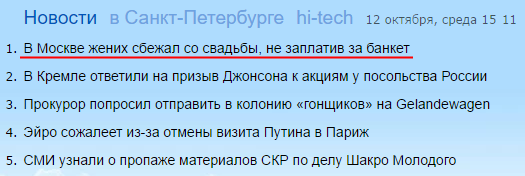 Новости в Санкт-Петербурге hi-tech 12 октября, среда 15 11

1. В Москве жених сбежал со свадьбы, не заплатив за банкет
2. В Кремле ответили на призыв Джонсона к акциям у посольства России
3. Прокурор попросил отправить в колонию «гонщиков» на Gelandewagen
4. Эйро сожалеет из-за отмены визита Путина в Париж
5. СМИ узнали о пропаже материалов СКР по делу Шакро Молодого